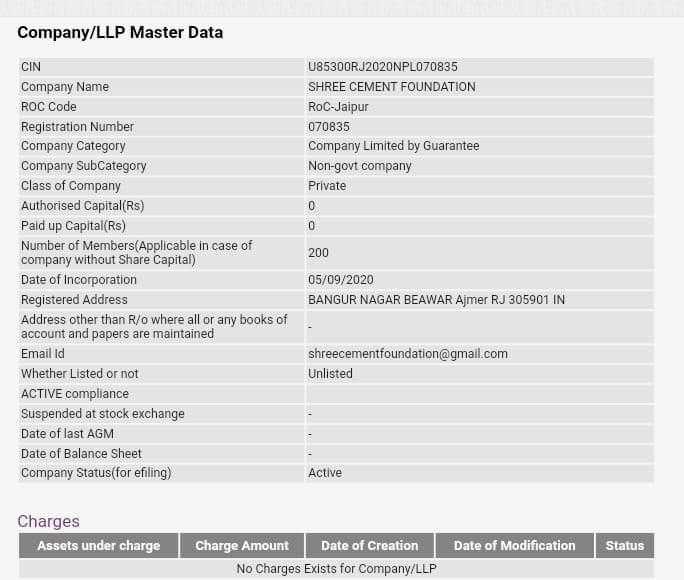 Company/LLP Master Data

| | |
|---|---|
| CIN | U85300RJ2020NPL070835 |
| Company Name | SHREE CEMENT FOUNDATION |
| ROC Code | RoC-Jaipur |
| Registration Number | 070835 |
| Company Category | Company Limited by Guarantee |
| Company SubCategory | Non-govt company |
| Class of Company | Private |
| Authorised Capital(Rs) | 0 |
| Paid up Capital(Rs) | 0 |
| Number of Members(Applicable in case of company without Share Capital) | 200 |
| Date of Incorporation | 05/09/2020 |
| Registered Address | BANGUR NAGAR BEAWAR Ajmer RJ 305901 IN |
| Address other than R/o where all or any books of account and papers are maintained | - |
| Email Id | shreecementfoundation@gmail.com |
| Whether Listed or not | Unlisted |
| ACTIVE compliance | |
| Suspended at stock exchange | - |
| Date of last AGM | - |
| Date of Balance Sheet | - |
| Company Status(for efiling) | Active |

Charges

| Assets under charge | Charge Amount | Date of Creation | Date of Modification | Status |
|---|---|---|---|---|
| No Charges Exists for Company/LLP | | | | |